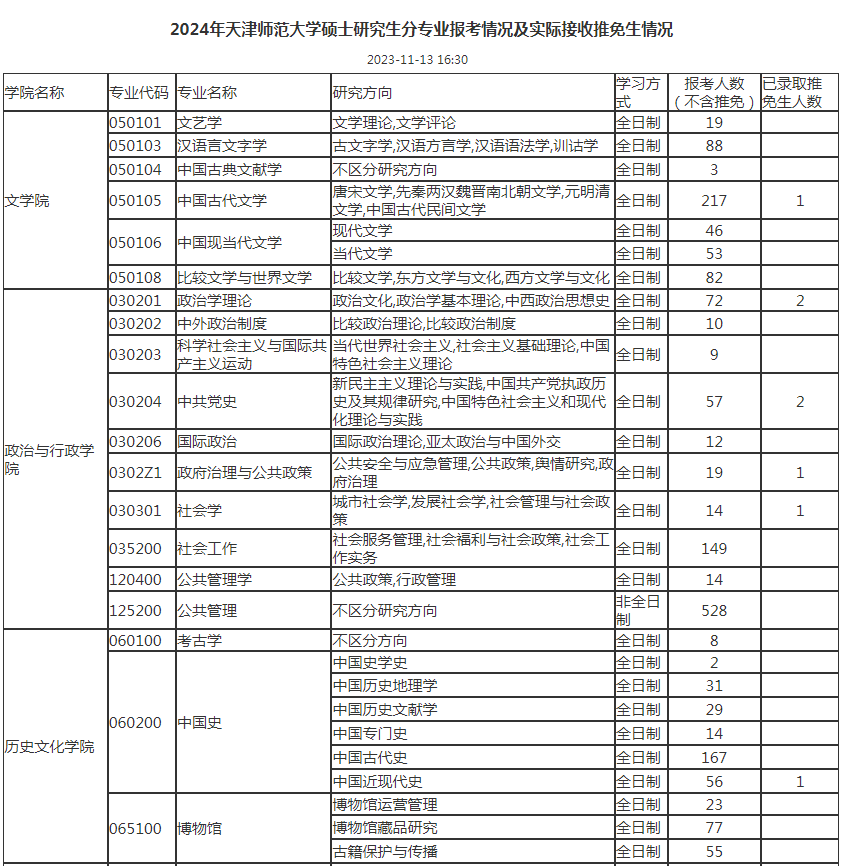 2024年天津师范大学硕士研究生分专业报考情况及实际接收推免生情况

2023-11-13 16:30

| 学院名称 | 专业代码 | 专业名称 | 研究方向 | 学习方式 | 报考人数（不含推免） | 已录取推免生人数 |
|---|---|---|---|---|---|---|
| 文学院 | 050101 | 文艺学 | 文学理论,文学评论 | 全日制 | 19 | |
| | 050103 | 汉语言文字学 | 古文字学,汉语方言学,汉语语法学,训诂学 | 全日制 | 88 | |
| | 050104 | 中国古典文献学 | 不区分研究方向 | 全日制 | 3 | |
| | 050105 | 中国古代文学 | 唐宋文学,先秦两汉魏晋南北朝文学,元明清文学,中国古代民间文学 | 全日制 | 217 | 1 |
| | 050106 | 中国现当代文学 | 现代文学 | 全日制 | 46 | |
| | | | 当代文学 | 全日制 | 53 | |
| | 050108 | 比较文学与世界文学 | 比较文学,东方文学与文化,西方文学与文化 | 全日制 | 82 | |
| 政治与行政学院 | 030201 | 政治学理论 | 政治文化,政治学基本理论,中西政治思想史 | 全日制 | 72 | 2 |
| | 030202 | 中外政治制度 | 比较政治理论,比较政治制度 | 全日制 | 10 | |
| | 030203 | 科学社会主义与国际共产主义运动 | 当代世界社会主义,社会主义基础理论,中国特色社会主义理论 | 全日制 | 9 | |
| | 030204 | 中共党史 | 新民主主义理论与实践,中国共产党执政历史及其规律研究,中国特色社会主义和现代化理论与实践 | 全日制 | 57 | 2 |
| | 030206 | 国际政治 | 国际政治理论,亚太政治与中国外交 | 全日制 | 12 | |
| | 0302Z1 | 政府治理与公共政策 | 公共安全与应急管理,公共政策,舆情研究,政府治理 | 全日制 | 19 | 1 |
| | 030301 | 社会学 | 城市社会学,发展社会学,社会管理与社会政策 | 全日制 | 14 | 1 |
| | 035200 | 社会工作 | 社会服务管理,社会福利与社会政策,社会工作实务 | 全日制 | 149 | |
| | 120400 | 公共管理学 | 公共政策,行政管理 | 全日制 | 14 | |
| | 125200 | 公共管理 | 不区分研究方向 | 非全日制 | 528 | |
| 历史文化学院 | 060100 | 考古学 | 不区分方向 | 全日制 | 8 | |
| | 060200 | 中国史 | 中国史学史 | 全日制 | 2 | |
| | | | 中国历史地理学 | 全日制 | 31 | |
| | | | 中国历史文献学 | 全日制 | 29 | |
| | | | 中国专门史 | 全日制 | 14 | |
| | | | 中国古代史 | 全日制 | 167 | |
| | | | 中国近现代史 | 全日制 | 56 | 1 |
| | 065100 | 博物馆 | 博物馆运营管理 | 全日制 | 23 | |
| | | | 博物馆藏品研究 | 全日制 | 77 | |
| | | | 古籍保护与传播 | 全日制 | 55 | |